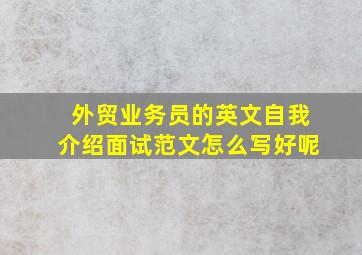 外贸业务员的英文自我介绍面试范文怎么写好呢